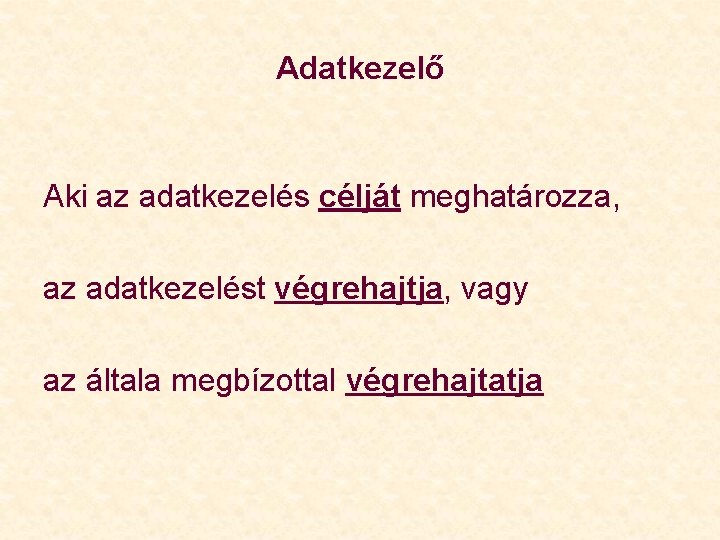 Adatkezelő

Aki az adatkezelés célját meghatározza,

az adatkezelést végrehajtja, vagy

az általa megbízottal végrehajtatja